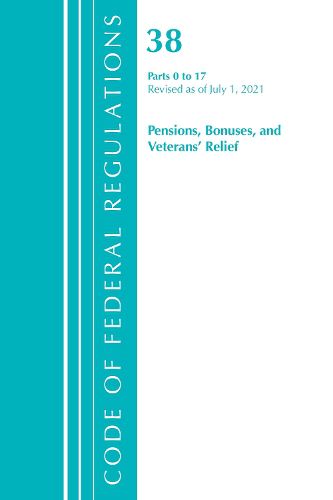 CODE OF FEDERAL REGULATIONS

38

Parts 0 to 17
Revised as of July 1, 2021

Pensions, Bonuses, and Veterans' Relief